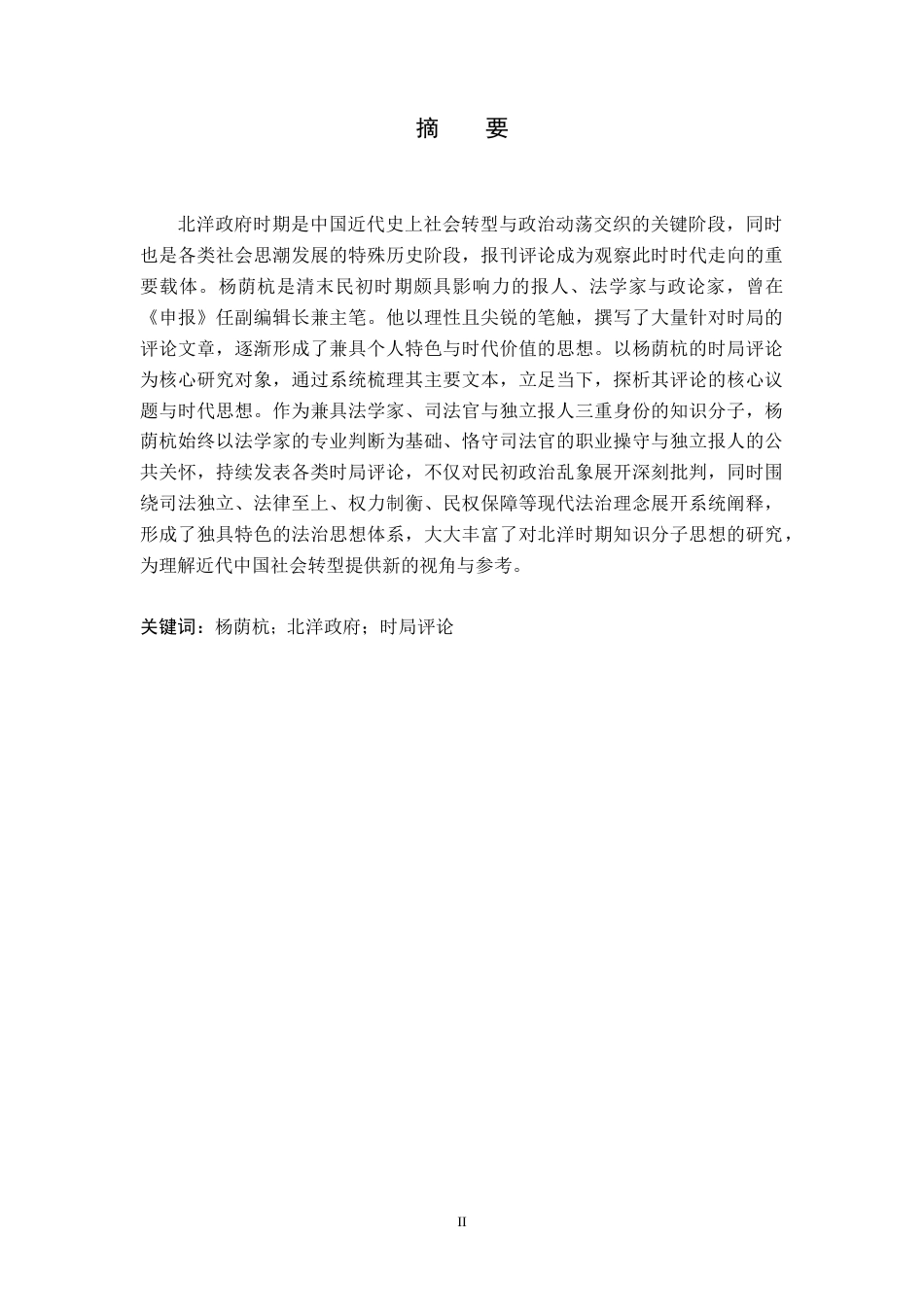 摘　要

北洋政府时期是中国近代史上社会转型与政治动荡交织的关键阶段，同时也是各类社会思潮发展的特殊历史阶段，报刊评论成为观察此时时代走向的重要载体。杨荫杭是清末民初时期颇具影响力的报人、法学家与政论家，曾在《申报》任副编辑长兼主笔。他以理性且尖锐的笔触，撰写了大量针对时局的评论文章，逐渐形成了兼具个人特色与时代价值的思想。以杨荫杭的时局评论为核心研究对象，通过系统梳理其主要文本，立足当下，探析其评论的核心议题与时代思想。作为兼具法学家、司法官与独立报人三重身份的知识分子，杨荫杭始终以法学家的专业判断为基础、恪守司法官的职业操守与独立报人的公共关怀，持续发表各类时局评论，不仅对民初政治乱象展开深刻批判，同时围绕司法独立、法律至上、权力制衡、民权保障等现代法治理念展开系统阐释，形成了独具特色的法治思想体系，大大丰富了对北洋时期知识分子思想的研究，为理解近代中国社会转型提供新的视角与参考。

关键词：杨荫杭；北洋政府；时局评论

II